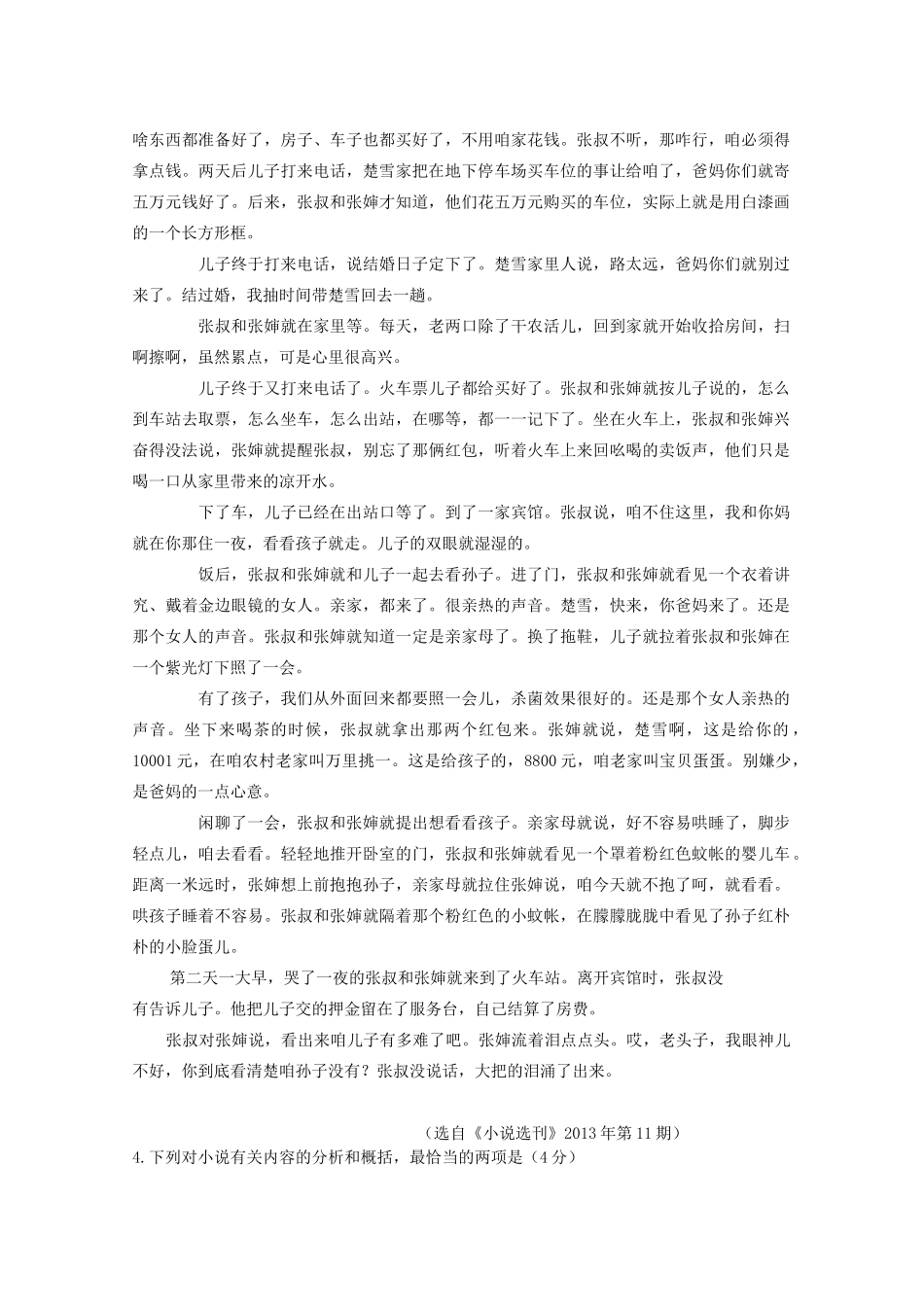 啥东西都准备好了，房子、车子也都买好了，不用咱家花钱。张叔不听，那咋行，咱必须得拿点钱。两天后儿子打来电话，楚雪家把在地下停车场买车位的事让给咱了，爸妈你们就寄五万元钱好了。后来，张叔和张婶才知道，他们花五万元购买的车位，实际上就是用白漆画的一个长方形框。

儿子终于打来电话，说结婚日子定下了。楚雪家里人说，路太远，爸妈你们就别过来了。结过婚，我抽时间带楚雪回去一趟。

张叔和张婶就在家里等。每天，老两口除了干农活儿，回到家就开始收拾房间，扫啊擦啊，虽然累点，可是心里很高兴。

儿子终于又打来电话了。火车票儿子都给买好了。张叔和张婶就按儿子说的，怎么到车站去取票，怎么坐车，怎么出站，在哪等，都一一记下了。坐在火车上，张叔和张婶兴奋得没法说，张婶就提醒张叔，别忘了那俩红包，听着火车上来回吆喝的卖饭声，他们只是喝一口从家里带来的凉开水。

下了车，儿子已经在出站口等了。到了一家宾馆。张叔说，咱不住这里，我和你妈就在你那住一夜，看看孩子就走。儿子的双眼就湿湿的。

饭后，张叔和张婶就和儿子一起去看孙子。进了门，张叔和张婶就看见一个衣着讲究、戴着金边眼镜的女人。亲家，都来了。很亲热的声音。楚雪，快来，你爸妈来了。还是那个女人的声音。张叔和张婶就知道一定是亲家母了。换了拖鞋，儿子就拉着张叔和张婶在一个紫光灯下照了一会。

有了孩子，我们从外面回来都要照一会儿，杀菌效果很好的。还是那个女人亲热的声音。坐下来喝茶的时候，张叔就拿出那两个红包来。张婶就说，楚雪啊，这是给你的，10001元，在咱农村老家叫万里挑一。这是给孩子的，8800元，咱老家叫宝贝蛋蛋。别嫌少，是爸妈的一点心意。

闲聊了一会，张叔和张婶就提出想看看孩子。亲家母就说，好不容易哄睡了，脚步轻点儿，咱去看看。轻轻地推开卧室的门，张叔和张婶就看见一个罩着粉红色蚊帐的婴儿车。距离一米远时，张婶想上前抱抱孙子，亲家母就拉住张婶说，咱今天就不抱了呵，就看看。哄孩子睡着不容易。张叔和张婶就隔着那个粉红色的小蚊帐，在朦朦胧胧中看见了孙子红朴朴的小脸蛋儿。

第二天一大早，哭了一夜的张叔和张婶就来到了火车站。离开宾馆时，张叔没有告诉儿子。他把儿子交的押金留在了服务台，自己结算了房费。

张叔对张婶说，看出来咱儿子有多难了吧。张婶流着泪点点头。哎，老头子，我眼神儿不好，你到底看清楚咱孙子没有？张叔没说话，大把的泪涌了出来。

（选自《小说选刊》2013年第11期）

4.下列对小说有关内容的分析和概括，最恰当的两项是（4分）